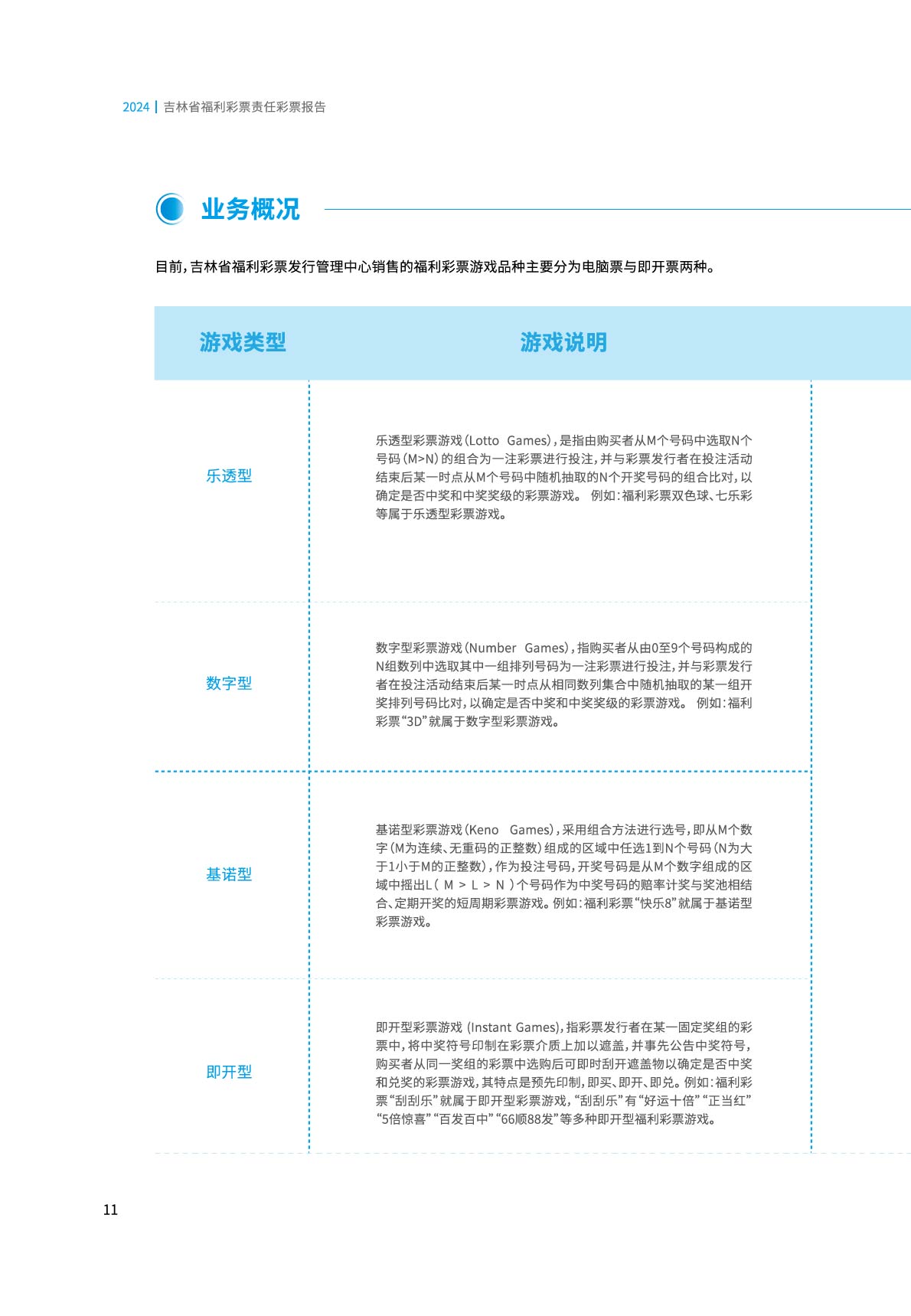 2024 | 吉林省福利彩票责任彩票报告

业务概况

目前，吉林省福利彩票发行管理中心销售的福利彩票游戏品种主要分为电脑票与即开票两种。

| 游戏类型 | 游戏说明 |
|---|---|
| 乐透型 | 乐透型彩票游戏（Lotto Games），是指由购买者从M个号码中选取N个号码（M>N）的组合为一注彩票进行投注，并与彩票发行者在投注活动结束后某一时点从M个号码中随机抽取的N个开奖号码的组合比对，以确定是否中奖和中奖奖级的彩票游戏。 例如：福利彩票双色球、七乐彩等属于乐透型彩票游戏。 |
| 数字型 | 数字型彩票游戏（Number Games），指购买者从由0至9个号码构成的N组数列中选取其中一组排列号码为一注彩票进行投注，并与彩票发行者在投注活动结束后某一时点从相同数列集合中随机抽取的某一组开奖排列号码比对，以确定是否中奖和中奖奖级的彩票游戏。 例如：福利彩票“3D”就属于数字型彩票游戏。 |
| 基诺型 | 基诺型彩票游戏（Keno Games），采用组合方法进行选号，即从M个数字（M为连续、无重码的正整数）组成的区域中任选1到N个号码（N为大于1小于M的正整数），作为投注号码，开奖号码是从M个数字组成的区域中摇出L（ M > L > N ）个号码作为中奖号码的赔率计奖与奖池相结合、定期开奖的短周期彩票游戏。例如：福利彩票“快乐8”就属于基诺型彩票游戏。 |
| 即开型 | 即开型彩票游戏 (Instant Games)，指彩票发行者在某一固定奖组的彩票中，将中奖符号印制在彩票介质上加以遮盖，并事先公告中奖符号，购买者从同一奖组的彩票中选购后可即时刮开遮盖物以确定是否中奖和兑奖的彩票游戏，其特点是预先印制，即买、即开、即兑。例如：福利彩票“刮刮乐”就属于即开型彩票游戏，“刮刮乐”有“好运十倍”“正当红”“5倍惊喜”“百发百中”“66顺88发”等多种即开型福利彩票游戏。 |

11